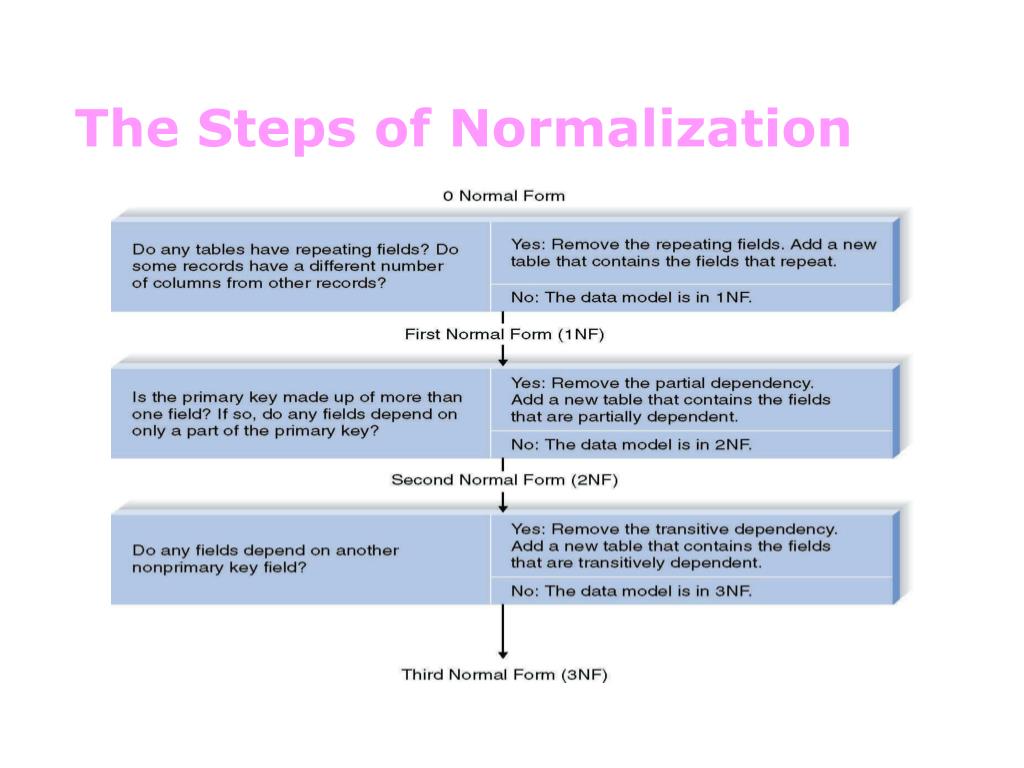 The Steps of Normalization

0 Normal Form

Do any tables have repeating fields? Do some records have a different number of columns from other records?

Yes: Remove the repeating fields. Add a new table that contains the fields that repeat.

No: The data model is in 1NF.

First Normal Form (1NF)

Is the primary key made up of more than one field? If so, do any fields depend on only a part of the primary key?

Yes: Remove the partial dependency. Add a new table that contains the fields that are partially dependent.

No: The data model is in 2NF.

Second Normal Form (2NF)

Do any fields depend on another nonprimary key field?

Yes: Remove the transitive dependency. Add a new table that contains the fields that are transitively dependent.

No: The data model is in 3NF.

Third Normal Form (3NF)